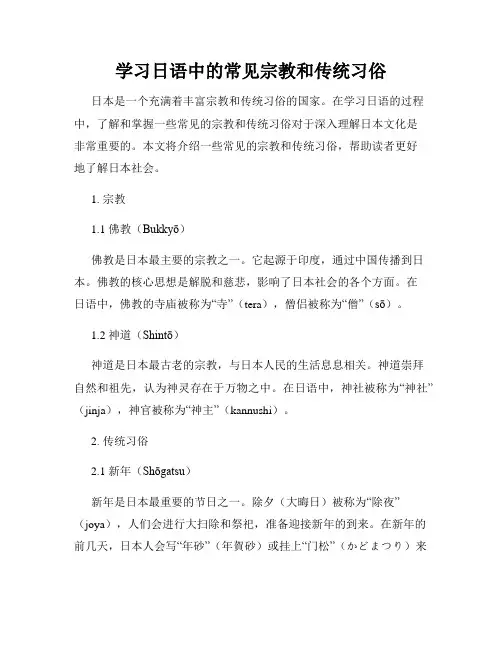 学习日语中的常见宗教和传统习俗

日本是一个充满着丰富宗教和传统习俗的国家。在学习日语的过程中，了解和掌握一些常见的宗教和传统习俗对于深入理解日本文化是非常重要的。本文将介绍一些常见的宗教和传统习俗，帮助读者更好地了解日本社会。

1. 宗教

1.1 佛教（Bukkyō）

佛教是日本最主要的宗教之一。它起源于印度，通过中国传播到日本。佛教的核心思想是解脱和慈悲，影响了日本社会的各个方面。在日语中，佛教的寺庙被称为“寺”（tera），僧侣被称为“僧”（sō）。

1.2 神道（Shintō）

神道是日本最古老的宗教，与日本人民的生活息息相关。神道崇拜自然和祖先，认为神灵存在于万物之中。在日语中，神社被称为“神社”（jinja），神官被称为“神主”（kannushi）。

2. 传统习俗

2.1 新年（Shōgatsu）

新年是日本最重要的节日之一。除夕（大晦日）被称为“除夜”（joya），人们会进行大扫除和祭祀，准备迎接新年的到来。在新年的前几天，日本人会写“年砂”（年賀砂）或挂上“门松”（かどまつり）来